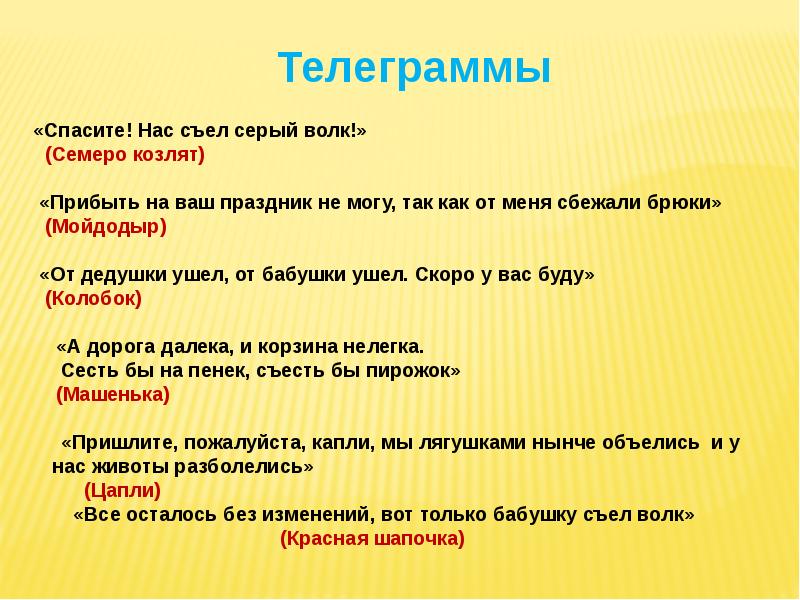 Телеграммы

«Спасите! Нас съел серый волк!»
(Семеро козлят)

«Прибыть на ваш праздник не могу, так как от меня сбежали брюки»
(Мойдодыр)

«От дедушки ушел, от бабушки ушел. Скоро у вас буду»
(Колобок)

«А дорога далека, и корзина нелегка.
Сесть бы на пенек, съесть бы пирожок»
(Машенька)

«Пришлите, пожалуйста, капли, мы лягушками нынче объелись и у нас животы разболелись»
(Цапли)
«Все осталось без изменений, вот только бабушку съел волк»
(Красная шапочка)